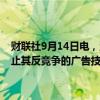 财联社9月14日电，
止其反竞争的广告技